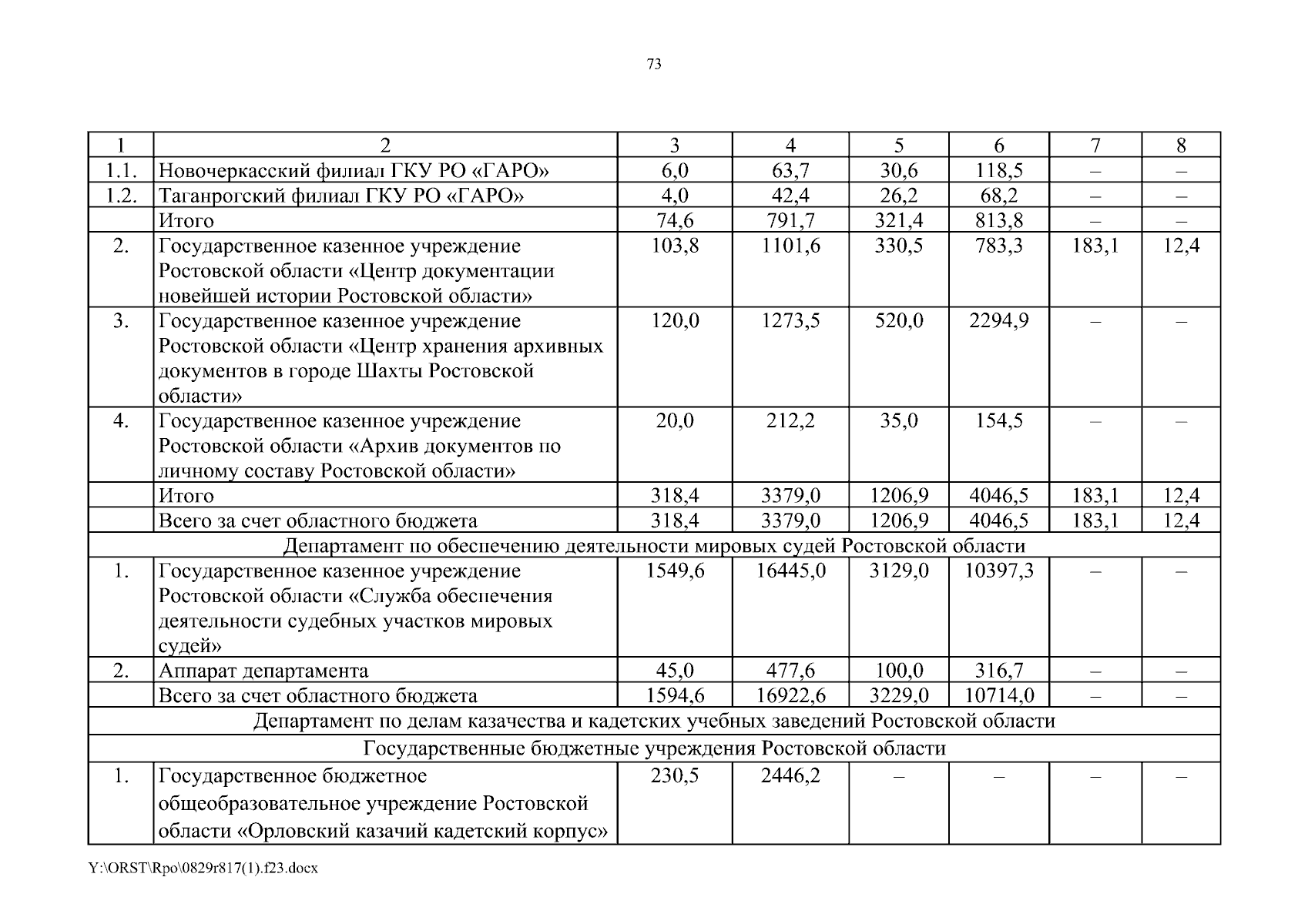 73

| 1 | 2 | 3 | 4 | 5 | 6 | 7 | 8 |
|---|---|---|---|---|---|---|---|
| 1.1. | Новочеркасский филиал ГКУ РО «ГАРО» | 6,0 | 63,7 | 30,6 | 118,5 | – | – |
| 1.2. | Таганрогский филиал ГКУ РО «ГАРО» | 4,0 | 42,4 | 26,2 | 68,2 | – | – |
| | Итого | 74,6 | 791,7 | 321,4 | 813,8 | – | – |
| 2. | Государственное казенное учреждение Ростовской области «Центр документации новейшей истории Ростовской области» | 103,8 | 1101,6 | 330,5 | 783,3 | 183,1 | 12,4 |
| 3. | Государственное казенное учреждение Ростовской области «Центр хранения архивных документов в городе Шахты Ростовской области» | 120,0 | 1273,5 | 520,0 | 2294,9 | – | – |
| 4. | Государственное казенное учреждение Ростовской области «Архив документов по личному составу Ростовской области» | 20,0 | 212,2 | 35,0 | 154,5 | – | – |
| | Итого | 318,4 | 3379,0 | 1206,9 | 4046,5 | 183,1 | 12,4 |
| | Всего за счет областного бюджета | 318,4 | 3379,0 | 1206,9 | 4046,5 | 183,1 | 12,4 |
| Департамент по обеспечению деятельности мировых судей Ростовской области | | | | | | | |
| 1. | Государственное казенное учреждение Ростовской области «Служба обеспечения деятельности судебных участков мировых судей» | 1549,6 | 16445,0 | 3129,0 | 10397,3 | – | – |
| 2. | Аппарат департамента | 45,0 | 477,6 | 100,0 | 316,7 | – | – |
| | Всего за счет областного бюджета | 1594,6 | 16922,6 | 3229,0 | 10714,0 | – | – |
| Департамент по делам казачества и кадетских учебных заведений Ростовской области | | | | | | | |
| Государственные бюджетные учреждения Ростовской области | | | | | | | |
| 1. | Государственное бюджетное общеобразовательное учреждение Ростовской области «Орловский казачий кадетский корпус» | 230,5 | 2446,2 | – | – | – | – |

Y:\ORST\Rpo\0829r817(1).f23.docx